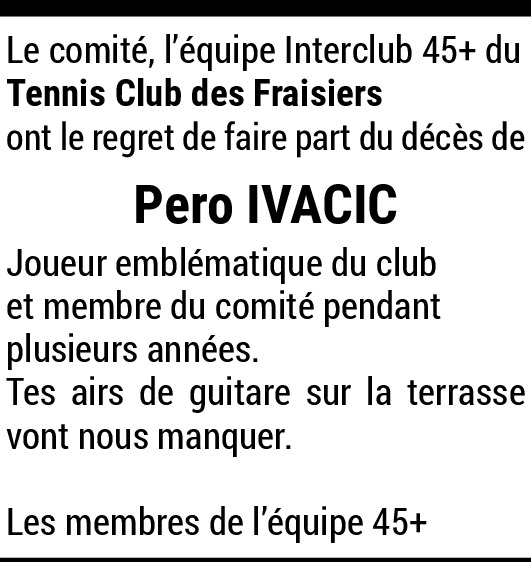 Le comité, l'équipe Interclub 45+ du Tennis Club des Fraisiers ont le regret de faire part du décès de

Pero IVACIC

Joueur emblématique du club et membre du comité pendant plusieurs années.
Tes airs de guitare sur la terrasse vont nous manquer.

Les membres de l'équipe 45+